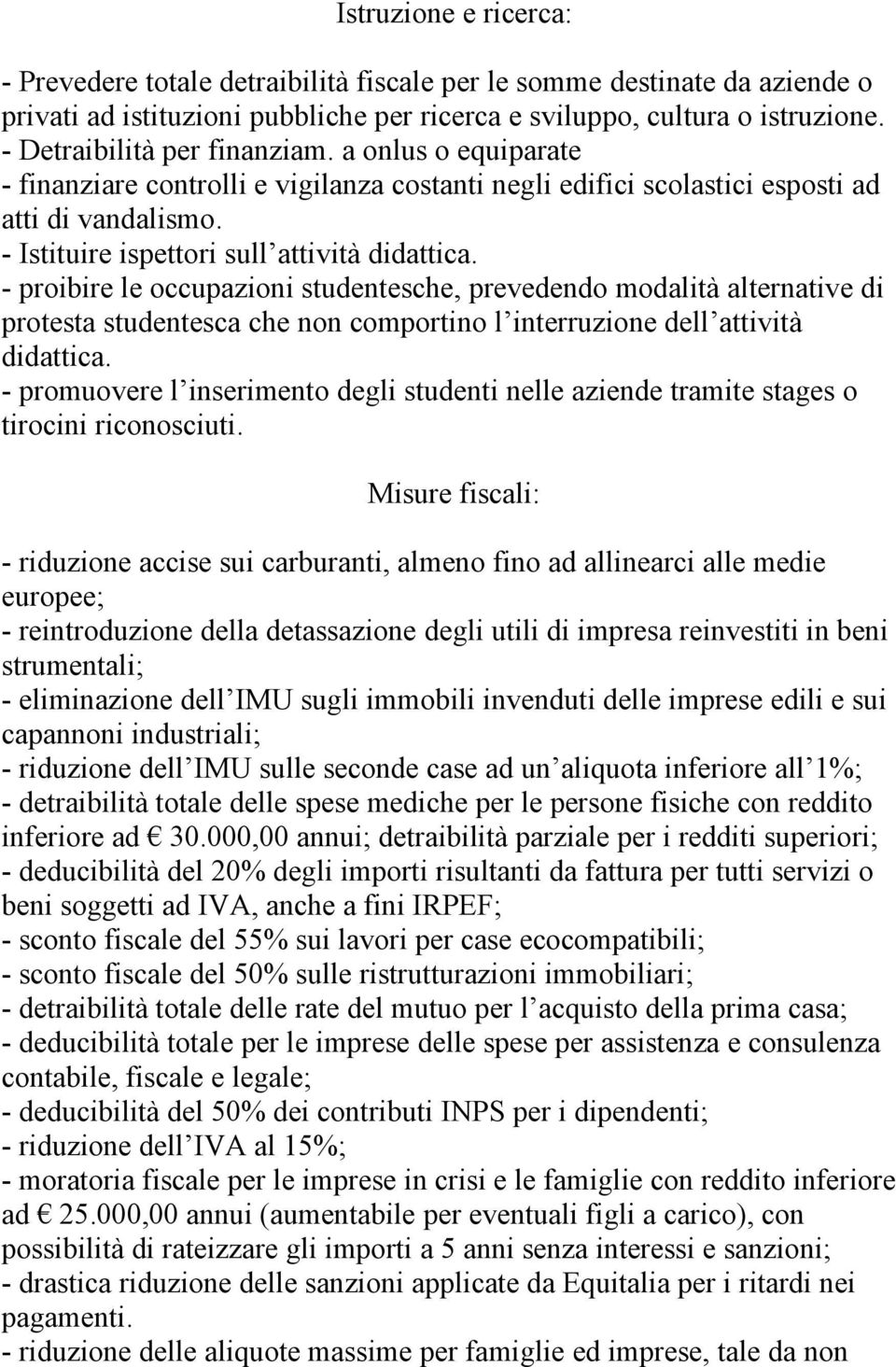 Istruzione e ricerca:

- Prevedere totale detraibilità fiscale per le somme destinate da aziende o privati ad istituzioni pubbliche per ricerca e sviluppo, cultura o istruzione.
- Detraibilità per finanziam. a onlus o equiparate
- finanziare controlli e vigilanza costanti negli edifici scolastici esposti ad atti di vandalismo.
- Istituire ispettori sull attività didattica.
- proibire le occupazioni studentesche, prevedendo modalità alternative di protesta studentesca che non comportino l interruzione dell attività didattica.
- promuovere l inserimento degli studenti nelle aziende tramite stages o tirocini riconosciuti.

Misure fiscali:

- riduzione accise sui carburanti, almeno fino ad allinearci alle medie europee;
- reintroduzione della detassazione degli utili di impresa reinvestiti in beni strumentali;
- eliminazione dell IMU sugli immobili invenduti delle imprese edili e sui capannoni industriali;
- riduzione dell IMU sulle seconde case ad un aliquota inferiore all 1%;
- detraibilità totale delle spese mediche per le persone fisiche con reddito inferiore ad € 30.000,00 annui; detraibilità parziale per i redditi superiori;
- deducibilità del 20% degli importi risultanti da fattura per tutti servizi o beni soggetti ad IVA, anche a fini IRPEF;
- sconto fiscale del 55% sui lavori per case ecocompatibili;
- sconto fiscale del 50% sulle ristrutturazioni immobiliari;
- detraibilità totale delle rate del mutuo per l acquisto della prima casa;
- deducibilità totale per le imprese delle spese per assistenza e consulenza contabile, fiscale e legale;
- deducibilità del 50% dei contributi INPS per i dipendenti;
- riduzione dell IVA al 15%;
- moratoria fiscale per le imprese in crisi e le famiglie con reddito inferiore ad € 25.000,00 annui (aumentabile per eventuali figli a carico), con possibilità di rateizzare gli importi a 5 anni senza interessi e sanzioni;
- drastica riduzione delle sanzioni applicate da Equitalia per i ritardi nei pagamenti.
- riduzione delle aliquote massime per famiglie ed imprese, tale da non